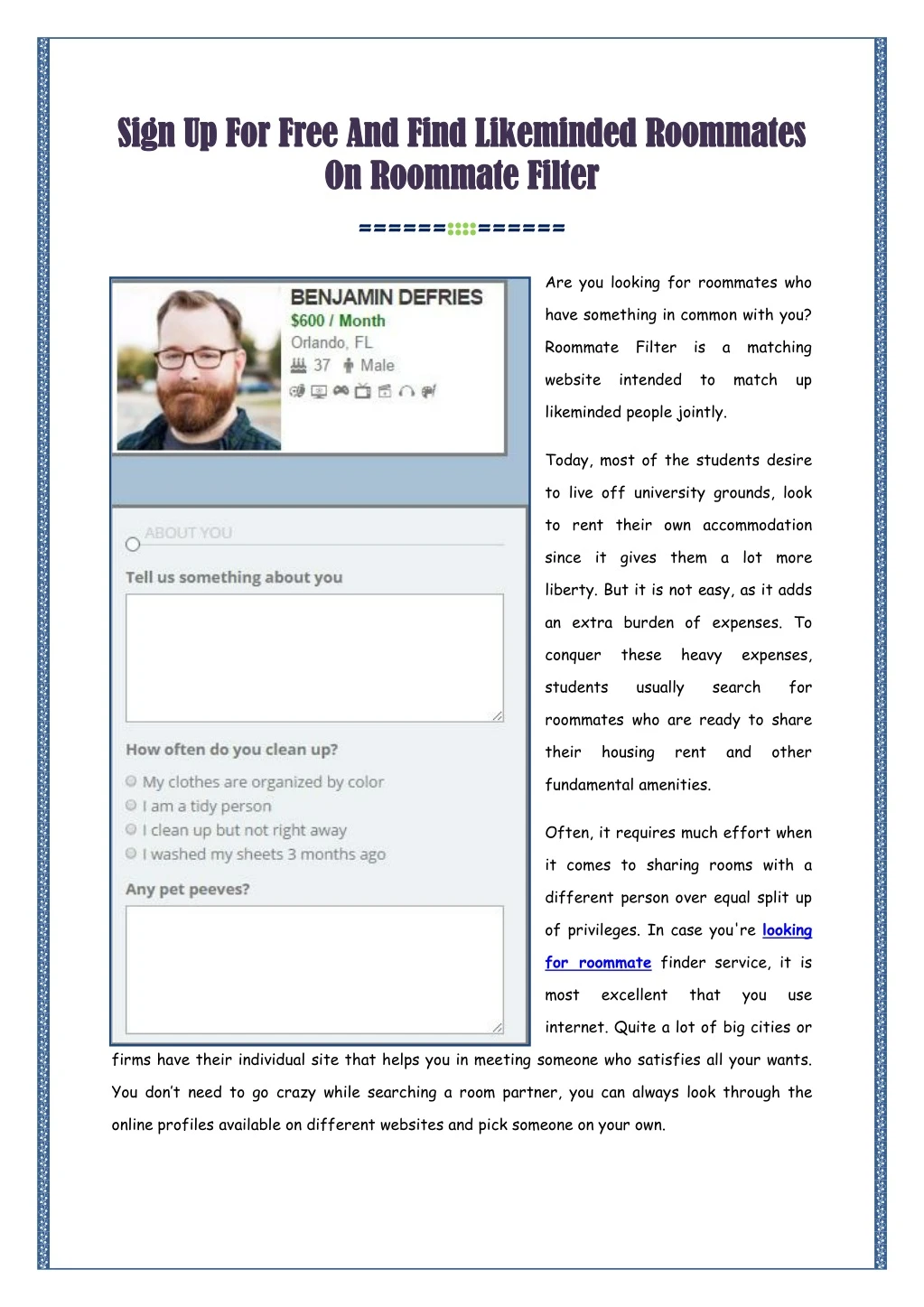 Sign Up For Free And Find Likeminded Roommates On Roommate Filter

BENJAMIN DEFRIES
$600 / Month
Orlando, FL
37 Male

ABOUT YOU
Tell us something about you

How often do you clean up?
My clothes are organized by color
I am a tidy person
I clean up but not right away
I washed my sheets 3 months ago

Any pet peeves?

Are you looking for roommates who have something in common with you? Roommate Filter is a matching website intended to match up likeminded people jointly.

Today, most of the students desire to live off university grounds, look to rent their own accommodation since it gives them a lot more liberty. But it is not easy, as it adds an extra burden of expenses. To conquer these heavy expenses, students usually search for roommates who are ready to share their housing rent and other fundamental amenities.

Often, it requires much effort when it comes to sharing rooms with a different person over equal split up of privileges. In case you're looking for roommate finder service, it is most excellent that you use internet. Quite a lot of big cities or firms have their individual site that helps you in meeting someone who satisfies all your wants. You don't need to go crazy while searching a room partner, you can always look through the online profiles available on different websites and pick someone on your own.